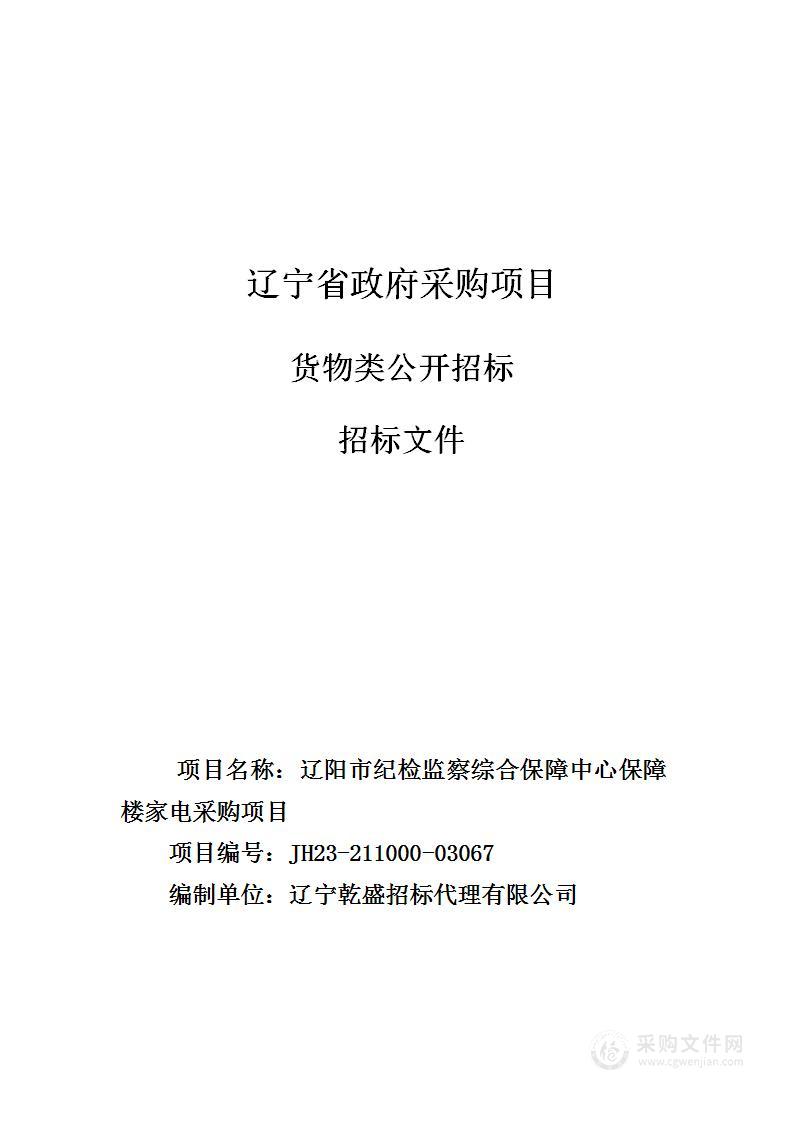 辽宁省政府采购项目

货物类公开招标

招标文件

项目名称：辽阳市纪检监察综合保障中心保障楼家电采购项目

项目编号：JH23-211000-03067

编制单位：辽宁乾盛招标代理有限公司

采购文件网
www.cgwenjian.com